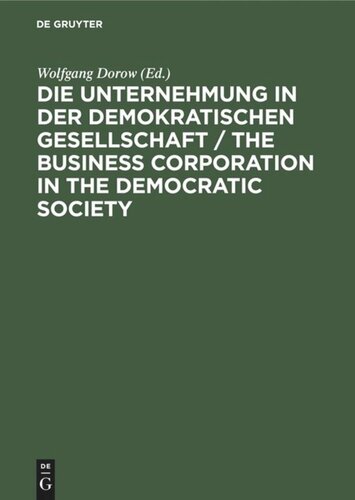 DE GRUYTER

Wolfgang Dorow (Ed.)

DIE UNTERNEHMUNG IN DER DEMOKRATISCHEN GESELLSCHAFT / THE BUSINESS CORPORATION IN THE DEMOCRATIC SOCIETY

DE
G